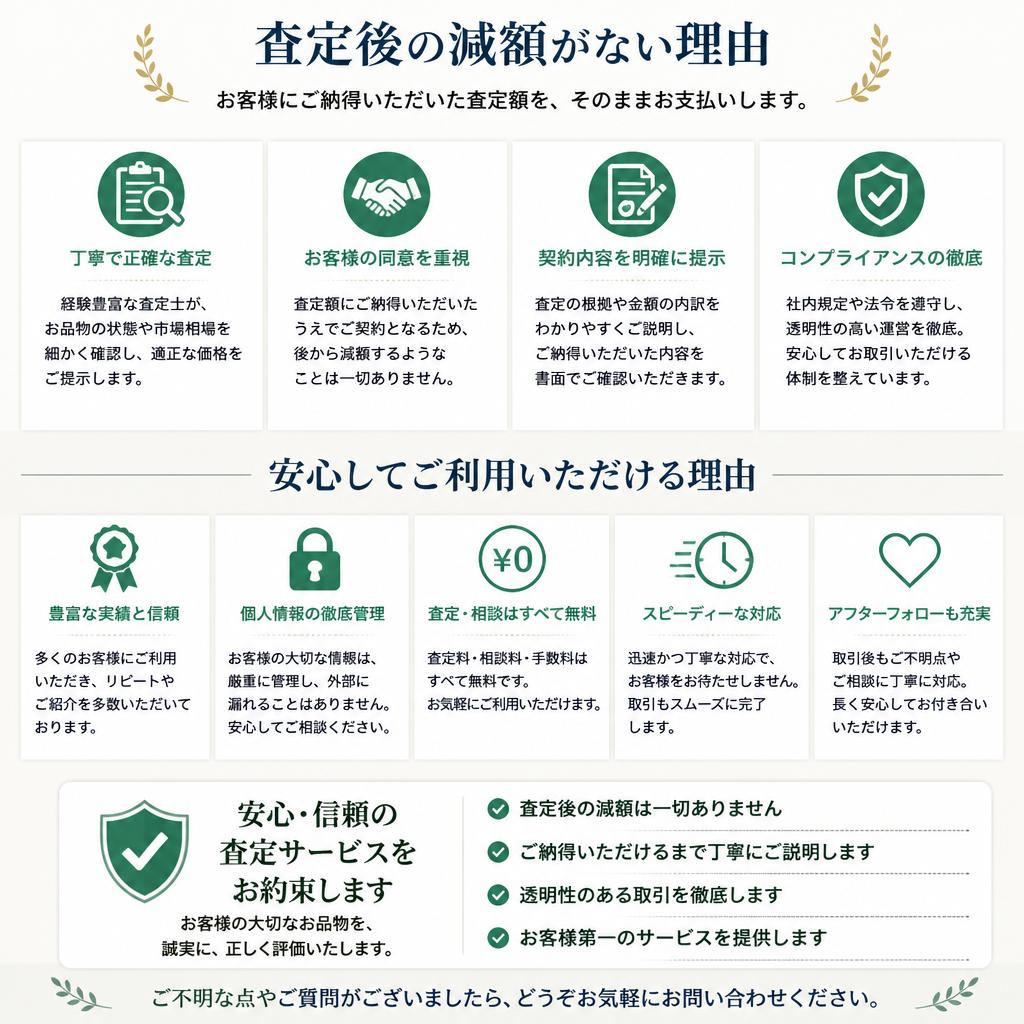 査定後の減額がない理由

お客様にご納得いただいた査定額を、そのままお支払いします。

丁寧で正確な査定

経験豊富な査定士が、お品物の状態や市場相場を細かく確認し、適正な価格をご提示します。

お客様の同意を重視

査定額にご納得いただいたうえでご契約となるため、後から減額するようなことは一切ありません。

契約内容を明確に提示

査定の根拠や金額の内訳をわかりやすくご説明し、ご納得いただいた内容を書面でご確認いただきます。

コンプライアンスの徹底

社内規定や法令を遵守し、透明性の高い運営を徹底。安心してお取引いただける体制を整えています。

安心してご利用いただける理由

豊富な実績と信頼

多くのお客様にご利用いただき、リピートやご紹介を多数いただいております。

個人情報の徹底管理

お客様の大切な情報は、厳重に管理し、外部に漏れることはありません。安心してご相談ください。

¥0

査定・相談はすべて無料

査定料・相談料・手数料はすべて無料です。お気軽にご利用いただけます。

スピーディーな対応

迅速かつ丁寧な対応で、お客様をお待たせしません。取引もスムーズに完了します。

アフターフォローも充実

取引後もご不明点やご相談に丁寧に対応。長く安心してお付き合いいただけます。

安心・信頼の査定サービスをお約束します

お客様の大切なお品物を、誠実に、正しく評価いたします。

査定後の減額は一切ありません

ご納得いただけるまで丁寧にご説明します

透明性のある取引を徹底します

お客様第一のサービスを提供します

ご不明な点やご質問がございましたら、どうぞお気軽にお問い合わせください。